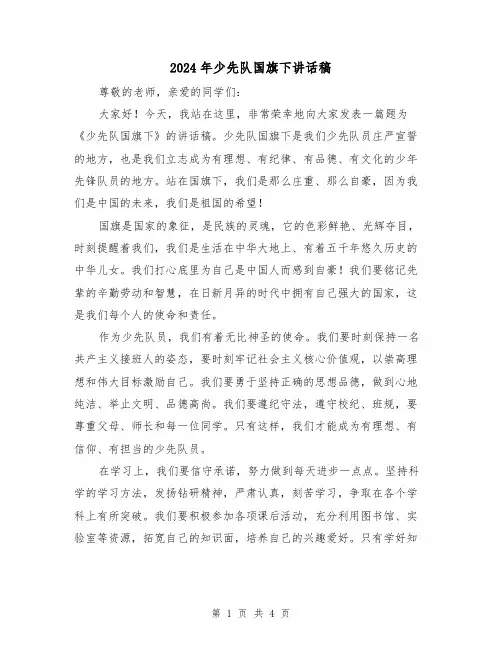 2024年少先队国旗下讲话稿

尊敬的老师，亲爱的同学们：

大家好！今天，我站在这里，非常荣幸地向大家发表一篇题为《少先队国旗下》的讲话稿。少先队国旗下是我们少先队员庄严宣誓的地方，也是我们立志成为有理想、有纪律、有品德、有文化的少年先锋队员的地方。站在国旗下，我们是那么庄重、那么自豪，因为我们是中国的未来，我们是祖国的希望！

国旗是国家的象征，是民族的灵魂，它的色彩鲜艳、光辉夺目，时刻提醒着我们，我们是生活在中华大地上、有着五千年悠久历史的中华儿女。我们打心底里为自己是中国人而感到自豪！我们要铭记先辈的辛勤劳动和智慧，在日新月异的时代中拥有自己强大的国家，这是我们每个人的使命和责任。

作为少先队员，我们有着无比神圣的使命。我们要时刻保持一名共产主义接班人的姿态，要时刻牢记社会主义核心价值观，以崇高理想和伟大目标激励自己。我们要勇于坚持正确的思想品德，做到心地纯洁、举止文明、品德高尚。我们要遵纪守法，遵守校纪、班规，要尊重父母、师长和每一位同学。只有这样，我们才能成为有理想、有信仰、有担当的少先队员。

在学习上，我们要信守承诺，努力做到每天进步一点点。坚持科学的学习方法，发扬钻研精神，严肃认真，刻苦学习，争取在各个学科上有所突破。我们要积极参加各项课后活动，充分利用图书馆、实验室等资源，拓宽自己的知识面，培养自己的兴趣爱好。只有学好知

第 1 页 共 4 页